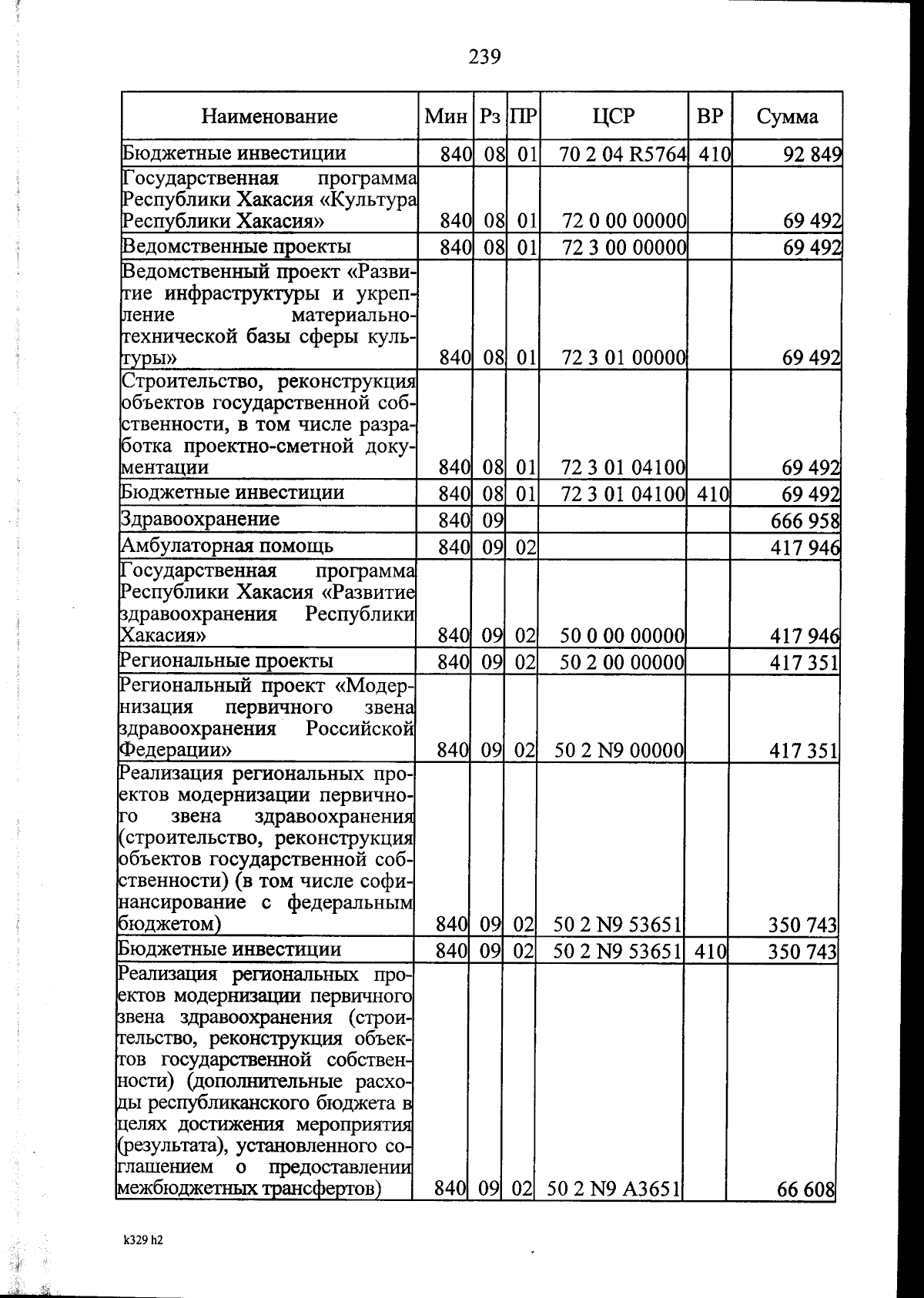 239

| Наименование | Мин | Рз | ПР | ЦСР | ВР | Сумма |
|---|---|---|---|---|---|---|
| Бюджетные инвестиции | 840 | 08 | 01 | 70 2 04 R5764 | 410 | 92 849 |
| Государственная программа Республики Хакасия «Культура Республики Хакасия» | 840 | 08 | 01 | 72 0 00 00000 | | 69 492 |
| Ведомственные проекты | 840 | 08 | 01 | 72 3 00 00000 | | 69 492 |
| Ведомственный проект «Развитие инфраструктуры и укрепление материально-технической базы сферы культуры» | 840 | 08 | 01 | 72 3 01 00000 | | 69 492 |
| Строительство, реконструкция объектов государственной собственности, в том числе разработка проектно-сметной документации | 840 | 08 | 01 | 72 3 01 04100 | | 69 492 |
| Бюджетные инвестиции | 840 | 08 | 01 | 72 3 01 04100 | 410 | 69 492 |
| Здравоохранение | 840 | 09 | | | | 666 958 |
| Амбулаторная помощь | 840 | 09 | 02 | | | 417 946 |
| Государственная программа Республики Хакасия «Развитие здравоохранения Республики Хакасия» | 840 | 09 | 02 | 50 0 00 00000 | | 417 946 |
| Региональные проекты | 840 | 09 | 02 | 50 2 00 00000 | | 417 351 |
| Региональный проект «Модернизация первичного звена здравоохранения Российской Федерации» | 840 | 09 | 02 | 50 2 N9 00000 | | 417 351 |
| Реализация региональных проектов модернизации первичного звена здравоохранения (строительство, реконструкция объектов государственной собственности) (в том числе софинансирование с федеральным бюджетом) | 840 | 09 | 02 | 50 2 N9 53651 | | 350 743 |
| Бюджетные инвестиции | 840 | 09 | 02 | 50 2 N9 53651 | 410 | 350 743 |
| Реализация региональных проектов модернизации первичного звена здравоохранения (строительство, реконструкция объектов государственной собственности) (дополнительные расходы республиканского бюджета в целях достижения мероприятия (результата), установленного соглашением о предоставлении межбюджетных трансфертов) | 840 | 09 | 02 | 50 2 N9 A3651 | | 66 608 |

k329 h2